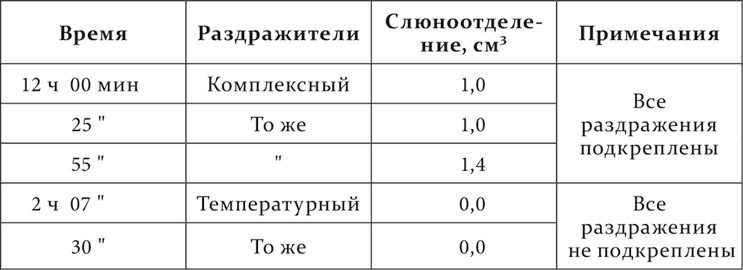 | Время | Раздражители | Слюноотделение, см$^3$ | Примечания |
|---|---|---|---|
| 12 ч 00 мин | Комплексный | 1,0 | Все раздражения подкреплены |
| 25 " | То же | 1,0 | |
| 55 " | " | 1,4 | |
| 2 ч 07 " | Температурный | 0,0 | Все раздражения не подкреплены |
| 30 " | То же | 0,0 | |